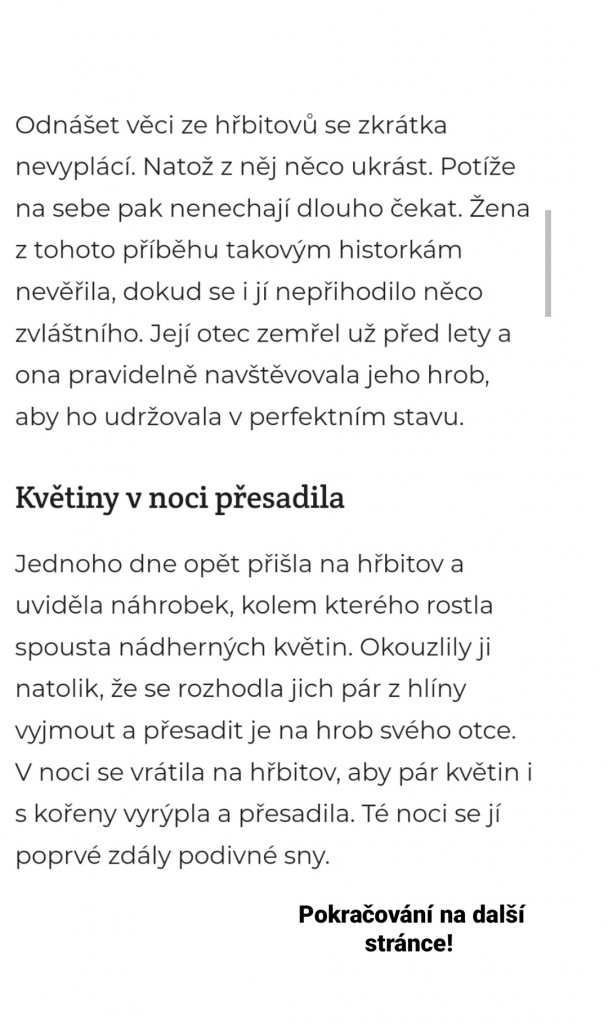 Odnášet věci ze hřbitovů se zkrátka nevyplácí. Natož z něj něco ukrást. Potíže na sebe pak nenechají dlouho čekat. Žena z tohoto příběhu takovým historkám nevěřila, dokud se i jí nepřihodilo něco zvláštního. Její otec zemřel už před lety a ona pravidelně navštěvovala jeho hrob, aby ho udržovala v perfektním stavu.

Květiny v noci přesadila

Jednoho dne opět přišla na hřbitov a uviděla náhrobek, kolem kterého rostla spousta nádherných květin. Okouzlily ji natolik, že se rozhodla jich pár z hlíny vyjmout a přesadit je na hrob svého otce. V noci se vrátila na hřbitov, aby pár květin i s kořeny vyrýpla a přesadila. Té noci se jí poprvé zdály podivné sny.

Pokračování na další stránce!